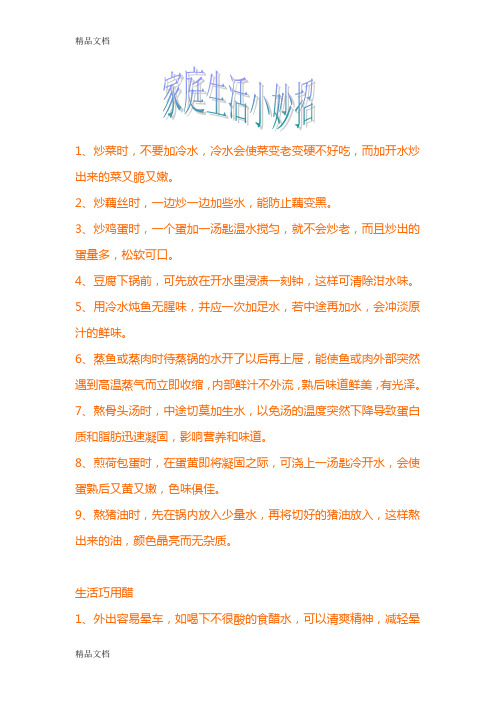 精品文档

家庭生活小妙招

1、炒菜时，不要加冷水，冷水会使菜变老变硬不好吃，而加开水炒出来的菜又脆又嫩。

2、炒藕丝时，一边炒一边加些水，能防止藕变黑。

3、炒鸡蛋时，一个蛋加一汤匙温水搅匀，就不会炒老，而且炒出的蛋量多，松软可口。

4、豆腐下锅前，可先放在开水里浸渍一刻钟，这样可清除泔水味。

5、用冷水炖鱼无腥味，并应一次加足水，若中途再加水，会冲淡原汁的鲜味。

6、蒸鱼或蒸肉时待蒸锅的水开了以后再上屉，能使鱼或肉外部突然遇到高温蒸气而立即收缩，内部鲜汁不外流，熟后味道鲜美，有光泽。

7、熬骨头汤时，中途切莫加生水，以免汤的温度突然下降导致蛋白质和脂肪迅速凝固，影响营养和味道。

8、煎荷包蛋时，在蛋黄即将凝固之际，可浇上一汤匙冷开水，会使蛋熟后又黄又嫩，色味俱佳。

9、熬猪油时，先在锅内放入少量水，再将切好的猪油放入，这样熬出来的油，颜色晶亮而无杂质。

生活巧用醋

1、外出容易晕车，如喝下不很酸的食醋水，可以清爽精神，减轻晕

精品文档